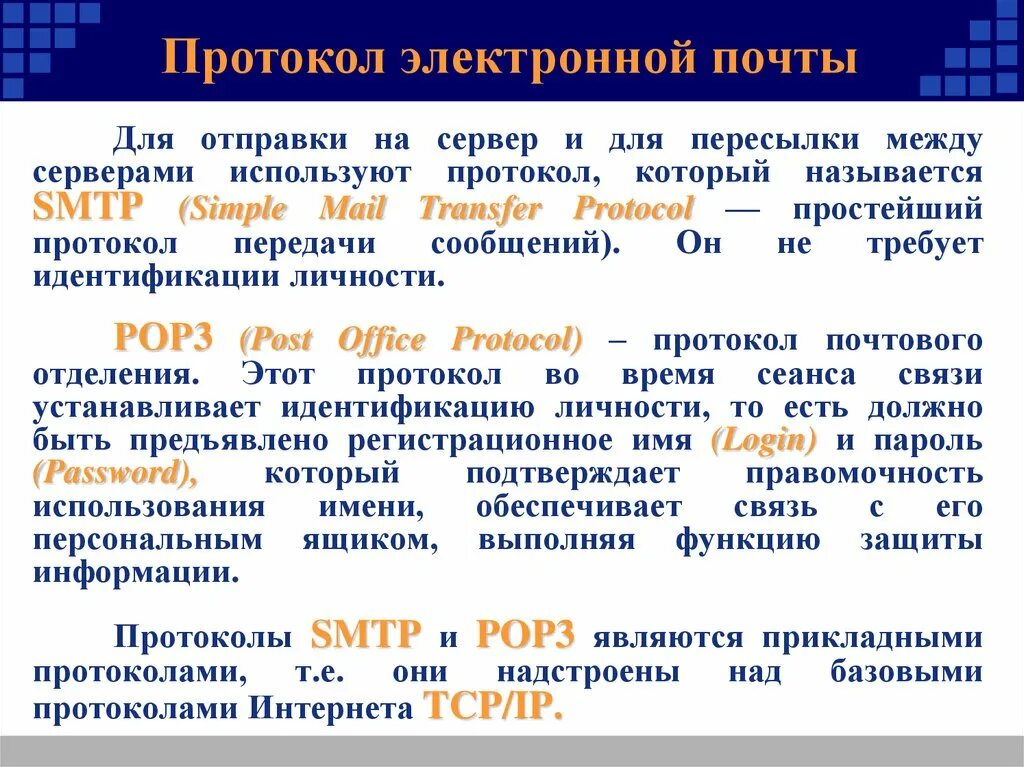 Протокол электронной почты

Для отправки на сервер и для пересылки между серверами используют протокол, который называется SMTP (Simple Mail Transfer Protocol — простейший протокол передачи сообщений). Он не требует идентификации личности.

POP3 (Post Office Protocol) – протокол почтового отделения. Этот протокол во время сеанса связи устанавливает идентификацию личности, то есть должно быть предъявлено регистрационное имя (Login) и пароль (Password), который подтверждает правомочность использования имени, обеспечивает связь с его персональным ящиком, выполняя функцию защиты информации.

Протоколы SMTP и POP3 являются прикладными протоколами, т.е. они надстроены над базовыми протоколами Интернета TCP/IP.